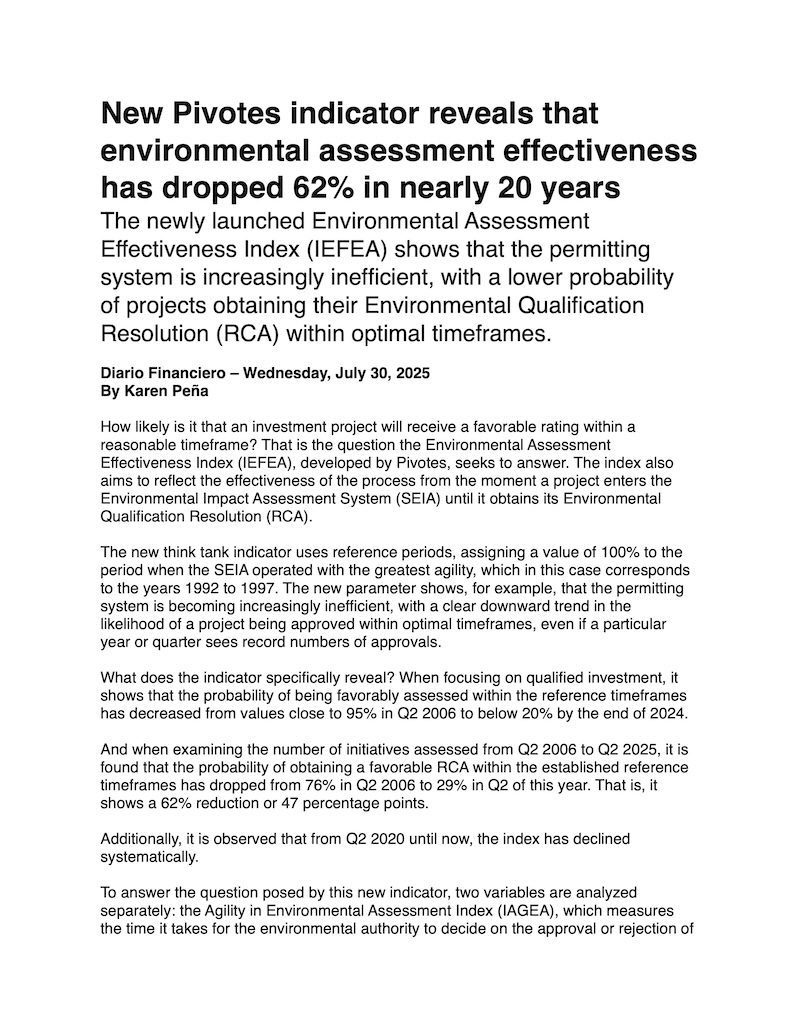 New Pivotes indicator reveals that environmental assessment effectiveness has dropped 62% in nearly 20 years

The newly launched Environmental Assessment Effectiveness Index (IEFEA) shows that the permitting system is increasingly inefficient, with a lower probability of projects obtaining their Environmental Qualification Resolution (RCA) within optimal timeframes.

Diario Financiero – Wednesday, July 30, 2025
By Karen Peña

How likely is it that an investment project will receive a favorable rating within a reasonable timeframe? That is the question the Environmental Assessment Effectiveness Index (IEFEA), developed by Pivotes, seeks to answer. The index also aims to reflect the effectiveness of the process from the moment a project enters the Environmental Impact Assessment System (SEIA) until it obtains its Environmental Qualification Resolution (RCA).

The new think tank indicator uses reference periods, assigning a value of 100% to the period when the SEIA operated with the greatest agility, which in this case corresponds to the years 1992 to 1997. The new parameter shows, for example, that the permitting system is becoming increasingly inefficient, with a clear downward trend in the likelihood of a project being approved within optimal timeframes, even if a particular year or quarter sees record numbers of approvals.

What does the indicator specifically reveal? When focusing on qualified investment, it shows that the probability of being favorably assessed within the reference timeframes has decreased from values close to 95% in Q2 2006 to below 20% by the end of 2024.

And when examining the number of initiatives assessed from Q2 2006 to Q2 2025, it is found that the probability of obtaining a favorable RCA within the established reference timeframes has dropped from 76% in Q2 2006 to 29% in Q2 of this year. That is, it shows a 62% reduction or 47 percentage points.

Additionally, it is observed that from Q2 2020 until now, the index has declined systematically.

To answer the question posed by this new indicator, two variables are analyzed separately: the Agility in Environmental Assessment Index (IAGEA), which measures the time it takes for the environmental authority to decide on the approval or rejection of